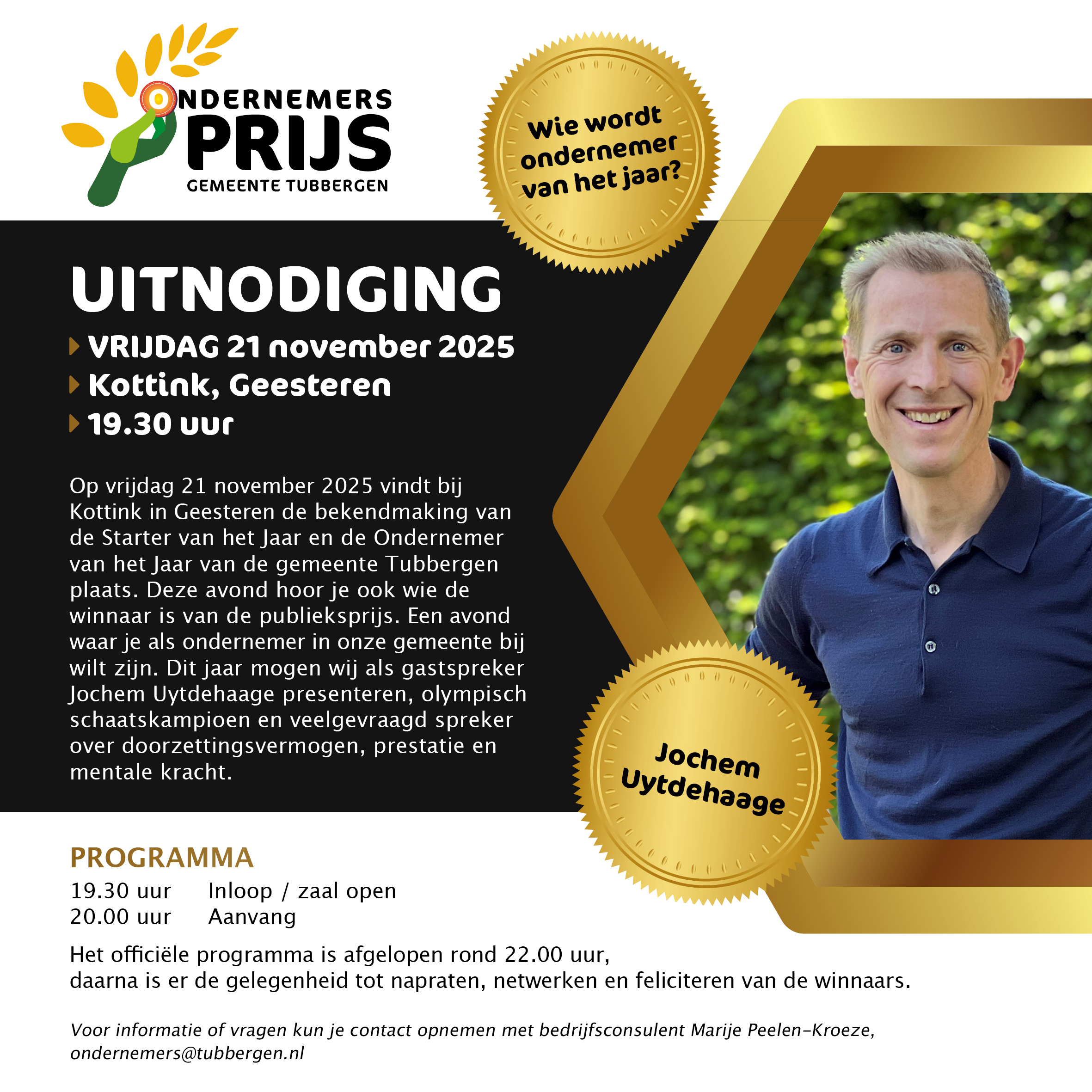 ONDERNEMERS
PRIJS
GEMEENTE TUBBERGEN

Wie wordt ondernemer van het jaar?

UITNODIGING

VRIJDAG 21 november 2025
Kottink, Geesteren
19.30 uur

Op vrijdag 21 november 2025 vindt bij Kottink in Geesteren de bekendmaking van de Starter van het Jaar en de Ondernemer van het Jaar van de gemeente Tubbergen plaats. Deze avond hoor je ook wie de winnaar is van de publieksprijs. Een avond waar je als ondernemer in onze gemeente bij wilt zijn. Dit jaar mogen wij als gastspreker Jochem Uytdehaage presenteren, olympisch schaatskampioen en veelgevraagd spreker over doorzettingsvermogen, prestatie en mentale kracht.

Jochem Uytdehaage

PROGRAMMA
19.30 uur Inloop / zaal open
20.00 uur Aanvang

Het officiële programma is afgelopen rond 22.00 uur, daarna is er de gelegenheid tot napraten, netwerken en feliciteren van de winnaars.

Voor informatie of vragen kun je contact opnemen met bedrijfsconsulent Marije Peelen-Kroeze, ondernemers@tubbergen.nl